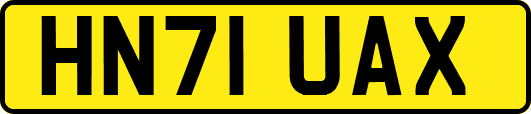 HN71 UAX